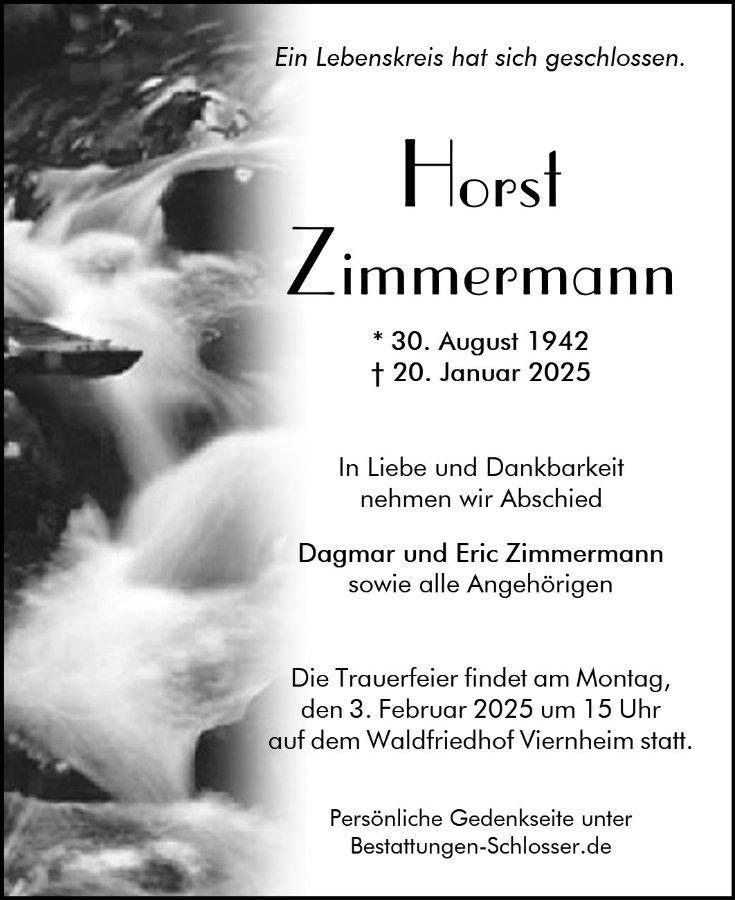 Ein Lebenskreis hat sich geschlossen.

Horst
Zimmermann

* 30. August 1942
† 20. Januar 2025

In Liebe und Dankbarkeit
nehmen wir Abschied

Dagmar und Eric Zimmermann
sowie alle Angehörigen

Die Trauerfeier findet am Montag,
den 3. Februar 2025 um 15 Uhr
auf dem Waldfriedhof Viernheim statt.

Persönliche Gedenkseite unter
Bestattungen-Schlosser.de